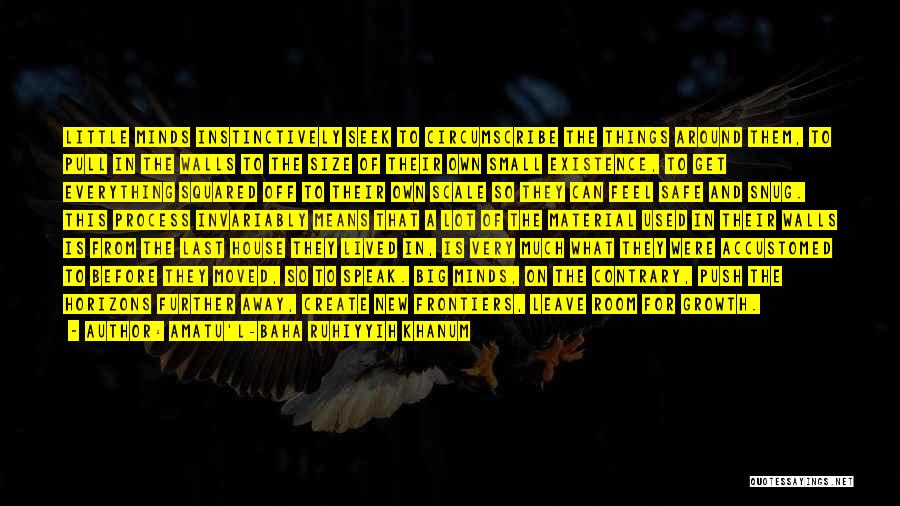 LITTLE MINDS INSTINCTIVELY SEEK TO CIRCUMSCRIBE THE THINGS AROUND THEM, TO PULL IN THE WALLS TO THE SIZE OF THEIR OWN SMALL EXISTENCE, TO GET EVERYTHING SQUARED OFF TO THEIR OWN SCALE SO THEY CAN FEEL SAFE AND SNUG. THIS PROCESS INVARIABLY MEANS THAT A LOT OF THE MATERIAL USED IN THEIR WALLS IS FROM THE LAST HOUSE THEY LIVED IN, IS VERY MUCH WHAT THEY WERE ACCUSTOMED TO BEFORE THEY MOVED, SO TO SPEAK. BIG MINDS, ON THE CONTRARY, PUSH THE HORIZONS FURTHER AWAY, CREATE NEW FRONTIERS, LEAVE ROOM FOR GROWTH.

- AUTHOR: AMATU'L-BAHA RUHIYYIH KHANUM

QUOTESSAYINGS.NET